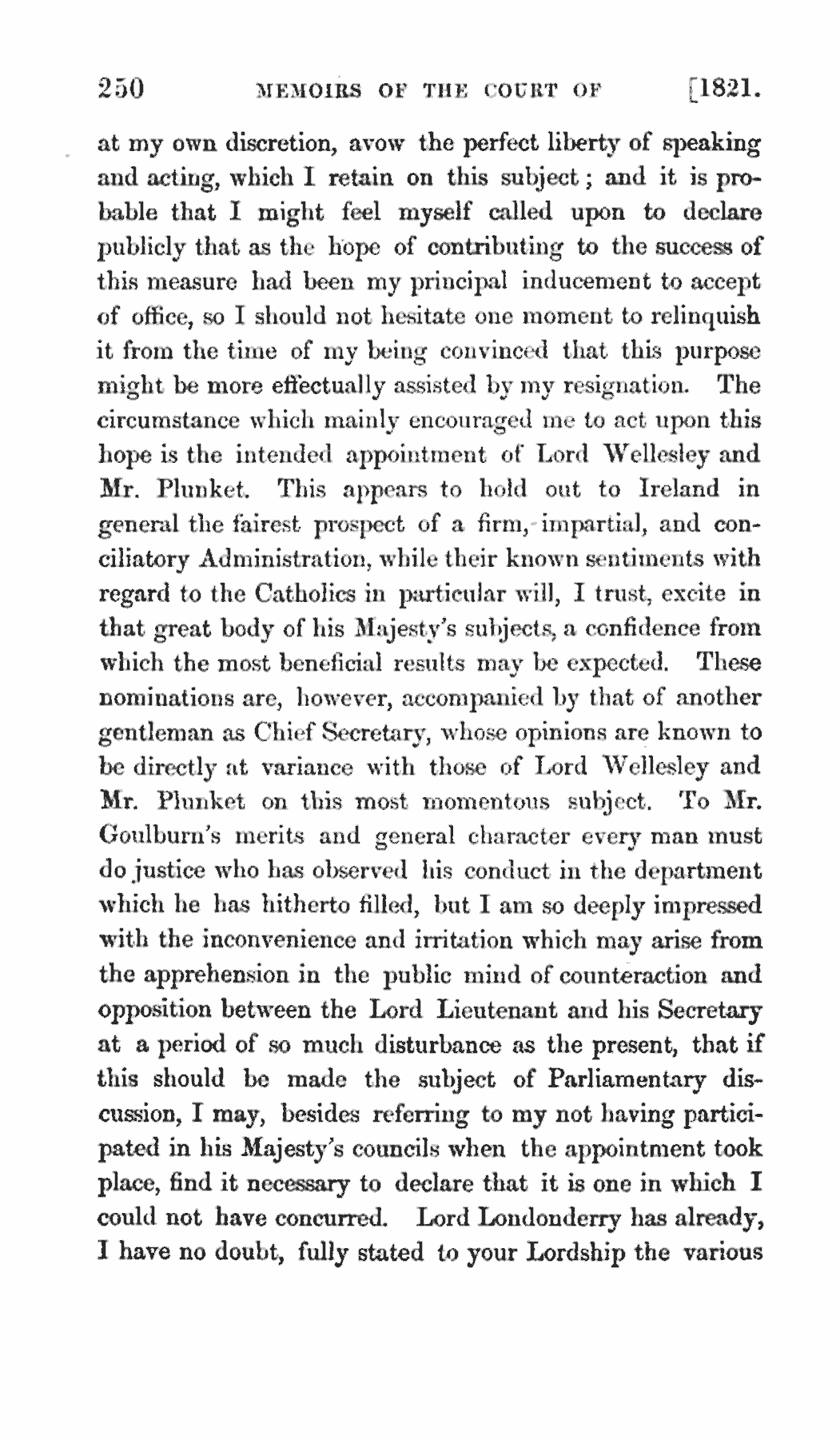 250 MEMOIRS OF THE COURT OF [1821.

at my own discretion, avow the perfect liberty of speaking and acting, which I retain on this subject; and it is probable that I might feel myself called upon to declare publicly that as the hope of contributing to the success of this measure had been my principal inducement to accept of office, so I should not hesitate one moment to relinquish it from the time of my being convinced that this purpose might be more effectually assisted by my resignation. The circumstance which mainly encouraged me to act upon this hope is the intended appointment of Lord Wellesley and Mr. Plunket. This appears to hold out to Ireland in general the fairest prospect of a firm, impartial, and conciliatory Administration, while their known sentiments with regard to the Catholics in particular will, I trust, excite in that great body of his Majesty's subjects, a confidence from which the most beneficial results may be expected. These nominations are, however, accompanied by that of another gentleman as Chief Secretary, whose opinions are known to be directly at variance with those of Lord Wellesley and Mr. Plunket on this most momentous subject. To Mr. Goulburn's merits and general character every man must do justice who has observed his conduct in the department which he has hitherto filled, but I am so deeply impressed with the inconvenience and irritation which may arise from the apprehension in the public mind of counteraction and opposition between the Lord Lieutenant and his Secretary at a period of so much disturbance as the present, that if this should be made the subject of Parliamentary discussion, I may, besides referring to my not having participated in his Majesty's councils when the appointment took place, find it necessary to declare that it is one in which I could not have concurred. Lord Londonderry has already, I have no doubt, fully stated to your Lordship the various